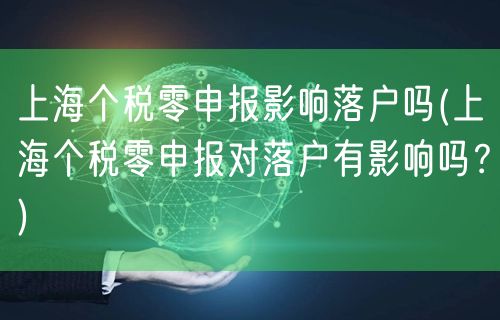 上海个税零申报影响落户吗(上海个税零申报对落户有影响吗？)